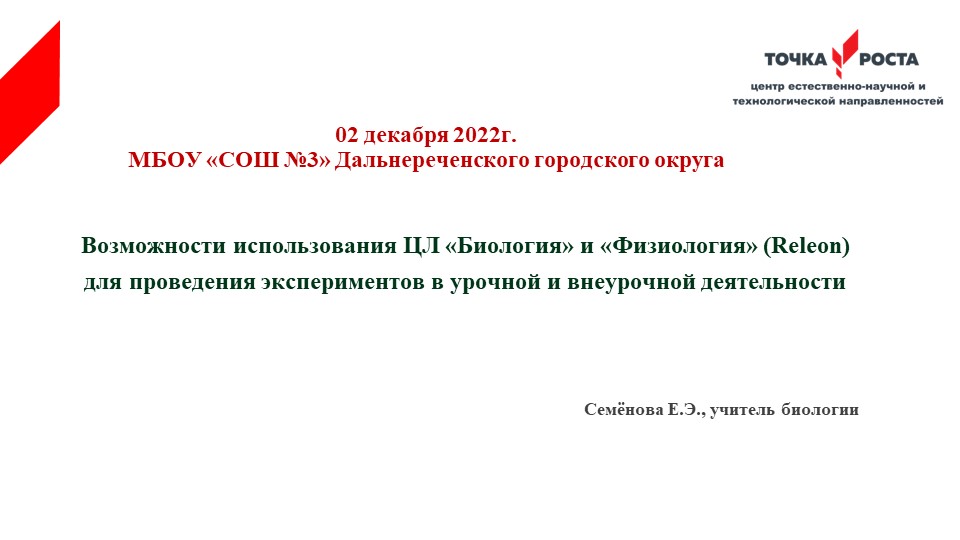 ТОЧКА РОСТА
центр естественно-научной и технологической направленностей

02 декабря 2022г.
МБОУ «СОШ №3» Дальнереченского городского округа

Возможности использования ЦЛ «Биология» и «Физиология» (Releon) для проведения экспериментов в урочной и внеурочной деятельности

Семёнова Е.Э., учитель биологии